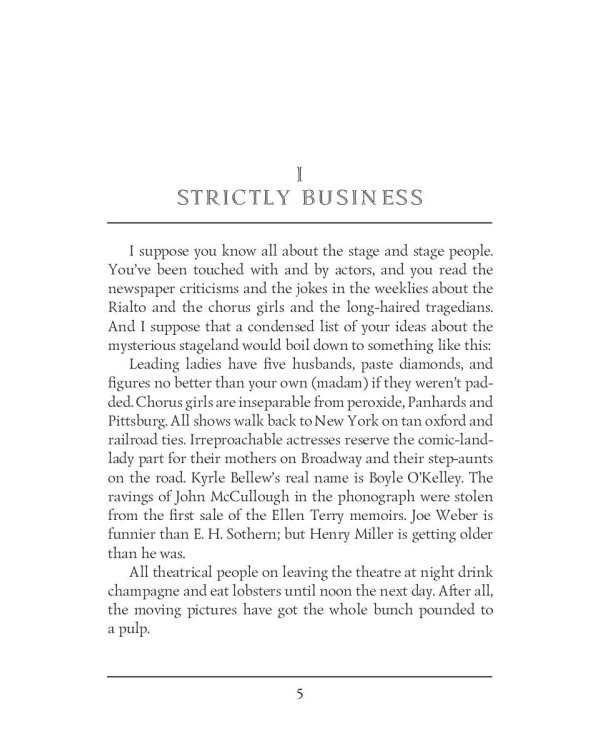 I
STRICTLY BUSINESS

I suppose you know all about the stage and stage people. You've been touched with and by actors, and you read the newspaper criticisms and the jokes in the weeklies about the Rialto and the chorus girls and the long-haired tragedians. And I suppose that a condensed list of your ideas about the mysterious stageland would boil down to something like this:

Leading ladies have five husbands, paste diamonds, and figures no better than your own (madam) if they weren't padded. Chorus girls are inseparable from peroxide, Panhards and Pittsburg. All shows walk back to New York on tan oxford and railroad ties. Irreproachable actresses reserve the comic-landlady part for their mothers on Broadway and their step-aunts on the road. Kyrle Bellew's real name is Boyle O'Kelley. The ravings of John McCullough in the phonograph were stolen from the first sale of the Ellen Terry memoirs. Joe Weber is funnier than E. H. Sothern; but Henry Miller is getting older than he was.

All theatrical people on leaving the theatre at night drink champagne and eat lobsters until noon the next day. After all, the moving pictures have got the whole bunch pounded to a pulp.

5